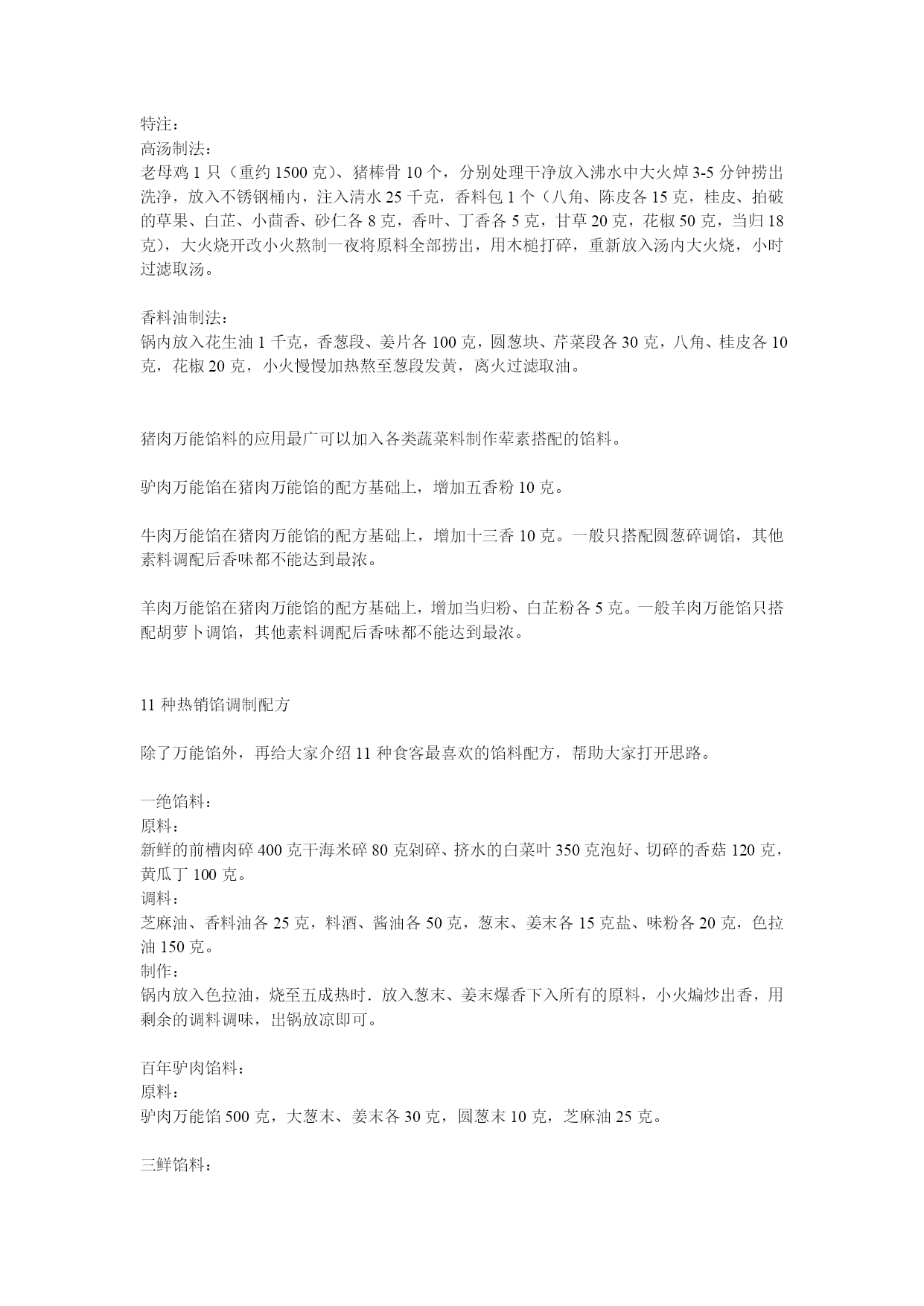 特注：
高汤制法：
老母鸡 1 只（重约 1500 克）、猪棒骨 10 个，分别处理干净放入沸水中大火焯 3-5 分钟捞出洗净，放入不锈钢桶内，注入清水 25 千克，香料包 1 个（八角、陈皮各 15 克，桂皮、拍破的草果、白芷、小茴香、砂仁各 8 克，香叶、丁香各 5 克，甘草 20 克，花椒 50 克，当归 18 克），大火烧开改小火熬制一夜将原料全部捞出，用木槌打碎，重新放入汤内大火烧，小时过滤取汤。

香料油制法：
锅内放入花生油 1 千克，香葱段、姜片各 100 克，圆葱块、芹菜段各 30 克，八角、桂皮各 10 克，花椒 20 克，小火慢慢加热熬至葱段发黄，离火过滤取油。

猪肉万能馅料的应用最广可以加入各类蔬菜料制作荤素搭配的馅料。

驴肉万能馅在猪肉万能馅的配方基础上，增加五香粉 10 克。

牛肉万能馅在猪肉万能馅的配方基础上，增加十三香 10 克。一般只搭配圆葱碎调馅，其他素料调配后香味都不能达到最浓。

羊肉万能馅在猪肉万能馅的配方基础上，增加当归粉、白芷粉各 5 克。一般羊肉万能馅只搭配胡萝卜调馅，其他素料调配后香味都不能达到最浓。

11 种热销馅调制配方

除了万能馅外，再给大家介绍 11 种食客最喜欢的馅料配方，帮助大家打开思路。

一绝馅料：
原料：
新鲜的前槽肉碎 400 克干海米碎 80 克剁碎、挤水的白菜叶 350 克泡好、切碎的香菇 120 克，黄瓜丁 100 克。
调料：
芝麻油、香料油各 25 克，料酒、酱油各 50 克，葱末、姜末各 15 克盐、味粉各 20 克，色拉油 150 克。
制作：
锅内放入色拉油，烧至五成热时．放入葱末、姜末爆香下入所有的原料，小火煸炒出香，用剩余的调料调味，出锅放凉即可。

百年驴肉馅料：
原料：
驴肉万能馅 500 克，大葱末、姜末各 30 克，圆葱末 10 克，芝麻油 25 克。

三鲜馅料：